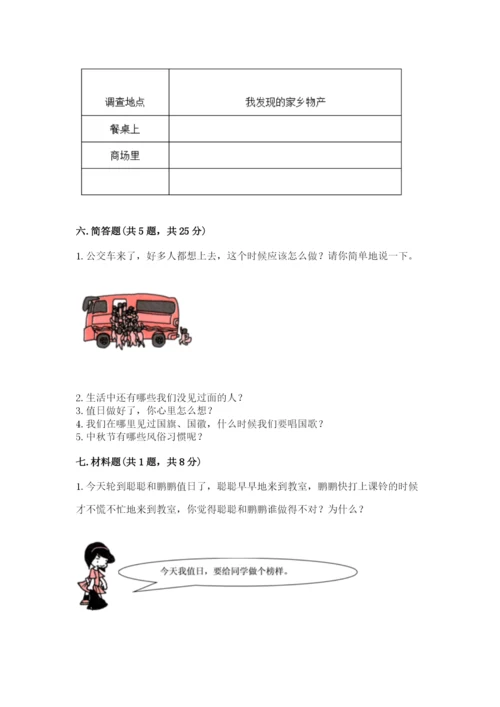 | 调查地点 | 我发现的家乡物产 |
|---|---|
| 餐桌上 | |
| 商场里 | |
| | |

六. 简答题（共 5 题，共 25 分）

1. 公交车来了，好多人都想上去，这个时候应该怎么做？请你简单地说一下。

2. 生活中还有哪些我们没见过面的人？
3. 值日做好了，你心里怎么想？
4. 我们在哪里见过国旗、国徽，什么时候我们要唱国歌？
5. 中秋节有哪些风俗习惯呢？

七. 材料题（共 1 题，共 8 分）

1. 今天轮到聪聪和鹏鹏值日了，聪聪早早地来到教室，鹏鹏快打上课铃的时候才不慌不忙地来到教室，你觉得聪聪和鹏鹏谁做得不对？为什么？

今天我值日，要给同学做个榜样。